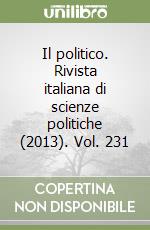 unilibro

Il politico. Rivista italiana di scienze politiche (2013). Vol. 231

COPERTINA NON DISPONIBILE